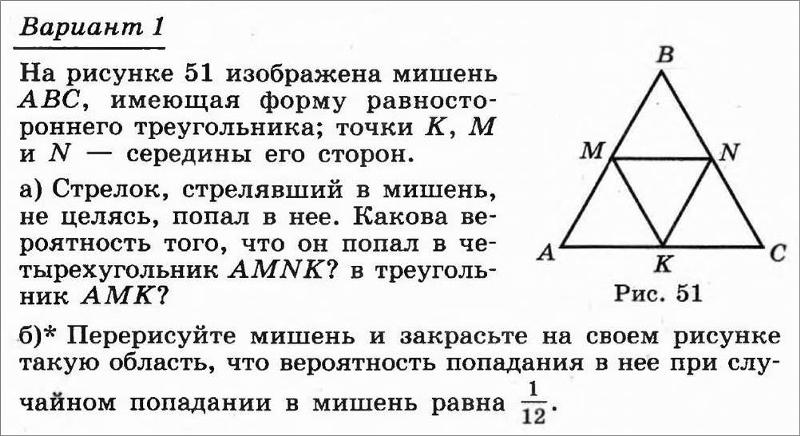 Вариант 1

На рисунке 51 изображена мишень $ABC$, имеющая форму равностороннего треугольника; точки $K$, $M$ и $N$ — середины его сторон.

а) Стрелок, стрелявший в мишень, не целясь, попал в нее. Какова вероятность того, что он попал в четырехугольник $AMNK$? в треугольник $AMK$?

B

M

N

A

K

C

Рис. 51

б)* Перерисуйте мишень и закрасьте на своем рисунке такую область, что вероятность попадания в нее при случайном попадании в мишень равна $\frac{1}{12}$.